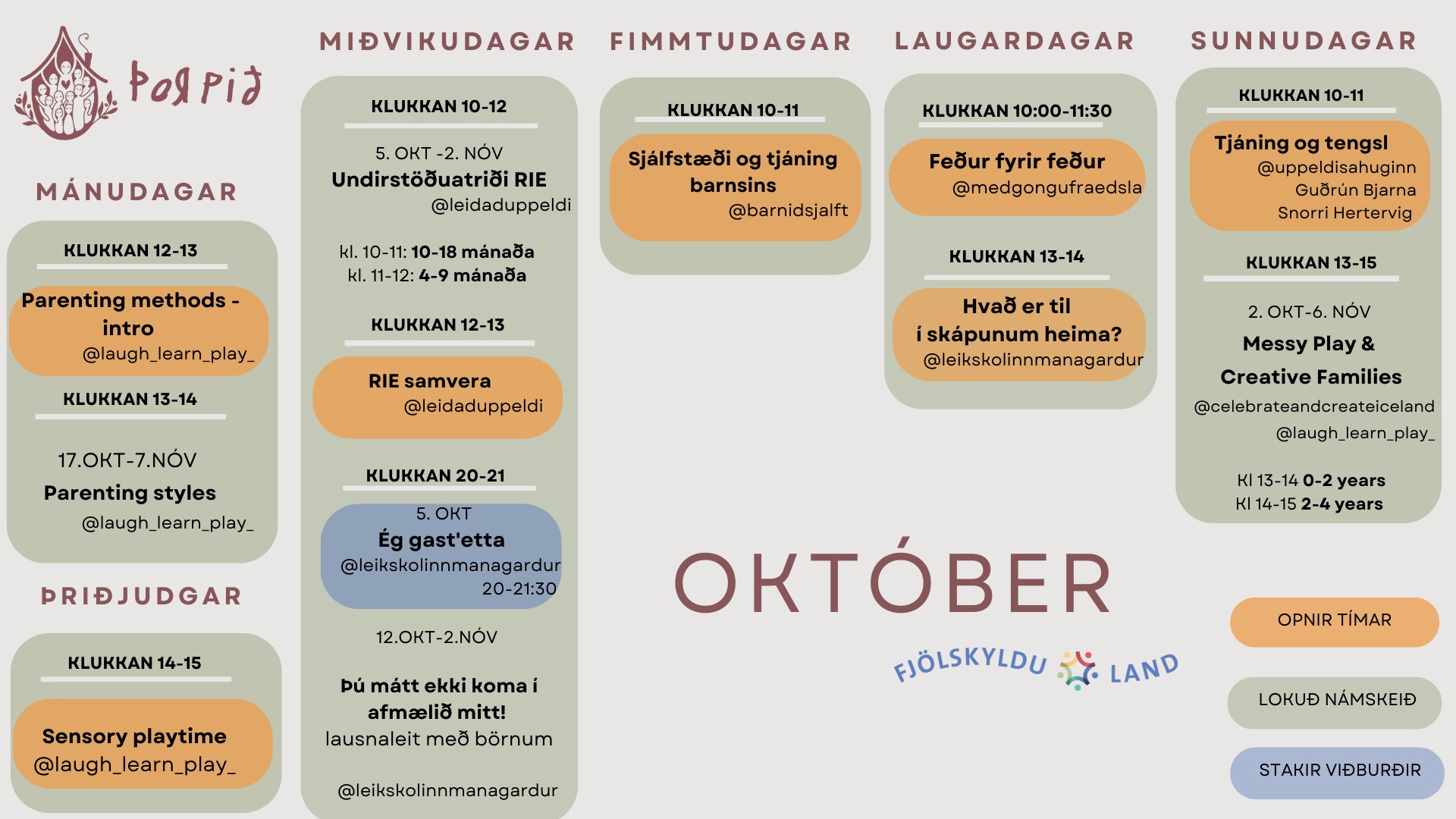 Þorpið

MÁNUDAGAR

KLUKKAN 12-13

Parenting methods - intro
@laugh_learn_play_

KLUKKAN 13-14

17.OKT-7.NÓV
Parenting styles
@laugh_learn_play_

ÞRIÐJUDGAR

KLUKKAN 14-15

Sensory playtime
@laugh_learn_play_

MIÐVIKUDAGAR

KLUKKAN 10-12

5. OKT -2. NÓV
Undirstöðuatriði RIE
@leidaduppeldi

kl. 10-11: 10-18 mánaða
kl. 11-12: 4-9 mánaða

KLUKKAN 12-13

RIE samvera
@leidaduppeldi

KLUKKAN 20-21

5. OKT
Ég gast'etta
@leikskolinnmanagardur
20-21:30

12.OKT-2.NÓV

Þú mátt ekki koma í afmælið mitt!
lausnaleit með börnum

@leikskolinnmanagardur

FIMMTUDAGAR

KLUKKAN 10-11

Sjálfstæði og tjáning barnsins
@barnidsjalft

LAUGARDAGAR

KLUKKAN 10:00-11:30

Feður fyrir feður
@medgongufraedsla

KLUKKAN 13-14

Hvað er til í skápunum heima?
@leikskolinnmanagardur

SUNNUDAGAR

KLUKKAN 10-11

Tjáning og tengsl
@uppeldisahuginn
Guðrún Bjarna
Snorri Hertervig

KLUKKAN 13-15

2. OKT-6. NÓV
Messy Play &
Creative Families
@celebrateandcreateiceland
@laugh_learn_play_

Kl 13-14 0-2 years
Kl 14-15 2-4 years

OKTÓBER

FJÖLSKYLDU LAND

OPNIR TÍMAR

LOKUÐ NÁMSKEIÐ

STAKIR VIÐBURÐIR